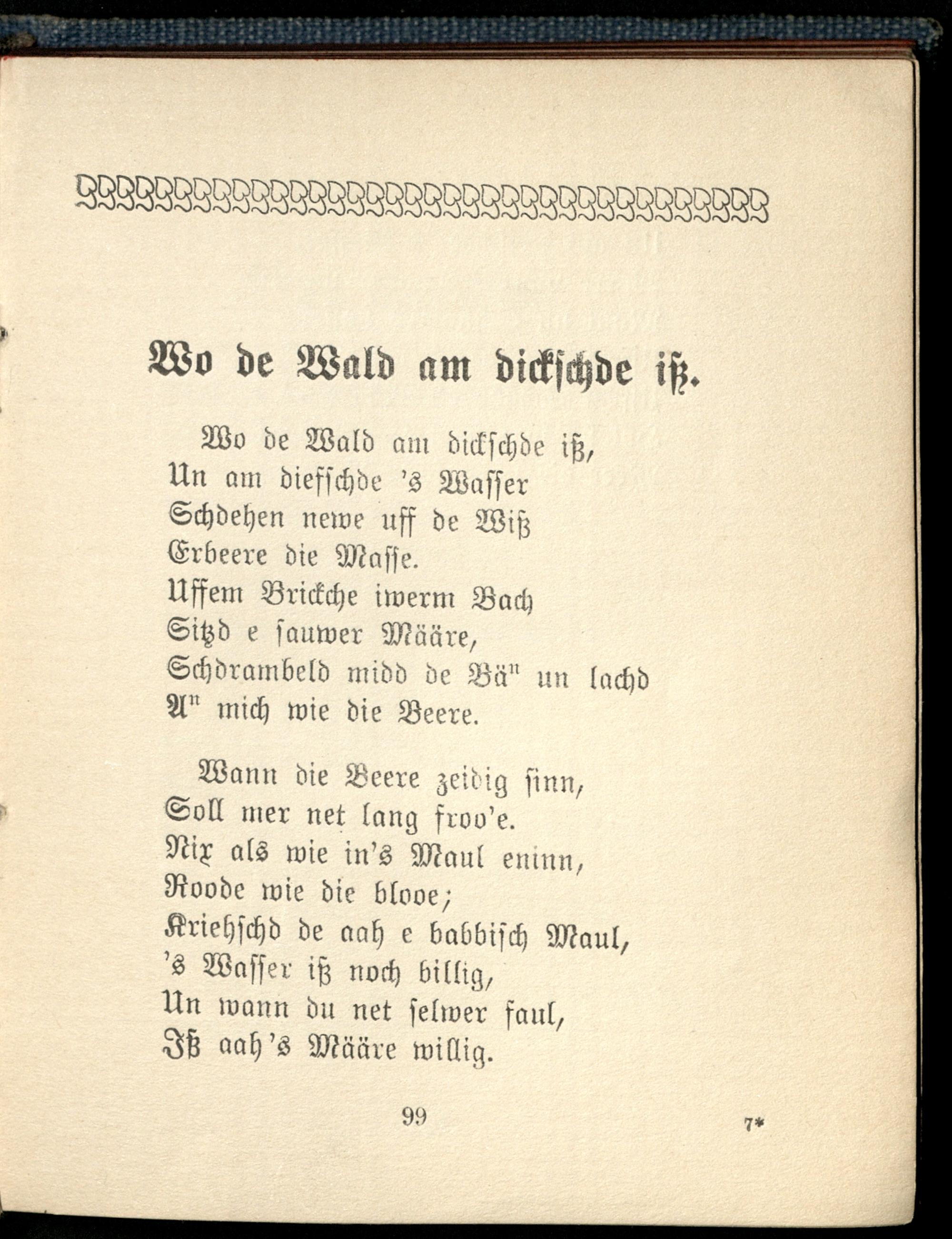 Wo de Wald am dickschde iß.

Wo de Wald am dickschde iß,
Un am dieffschde 's Wasser
Schdehen newe uff de Wiß
Erbeere die Masse.
Uffem Brickche iwerm Bach
Sitzd e sauwer Määre,
Schdrambeld midd de Bä$^n$ un lachd
A$^n$ mich wie die Beere.

Wann die Beere zeidig sinn,
Soll mer net lang froo'e.
Nix als wie in's Maul eninn,
Roode wie die blooe;
Kriehschd de aah e babbisch Maul,
's Wasser iß noch billig,
Un wann du net selwer faul,
Iß aah 's Määre willig.

99 7*